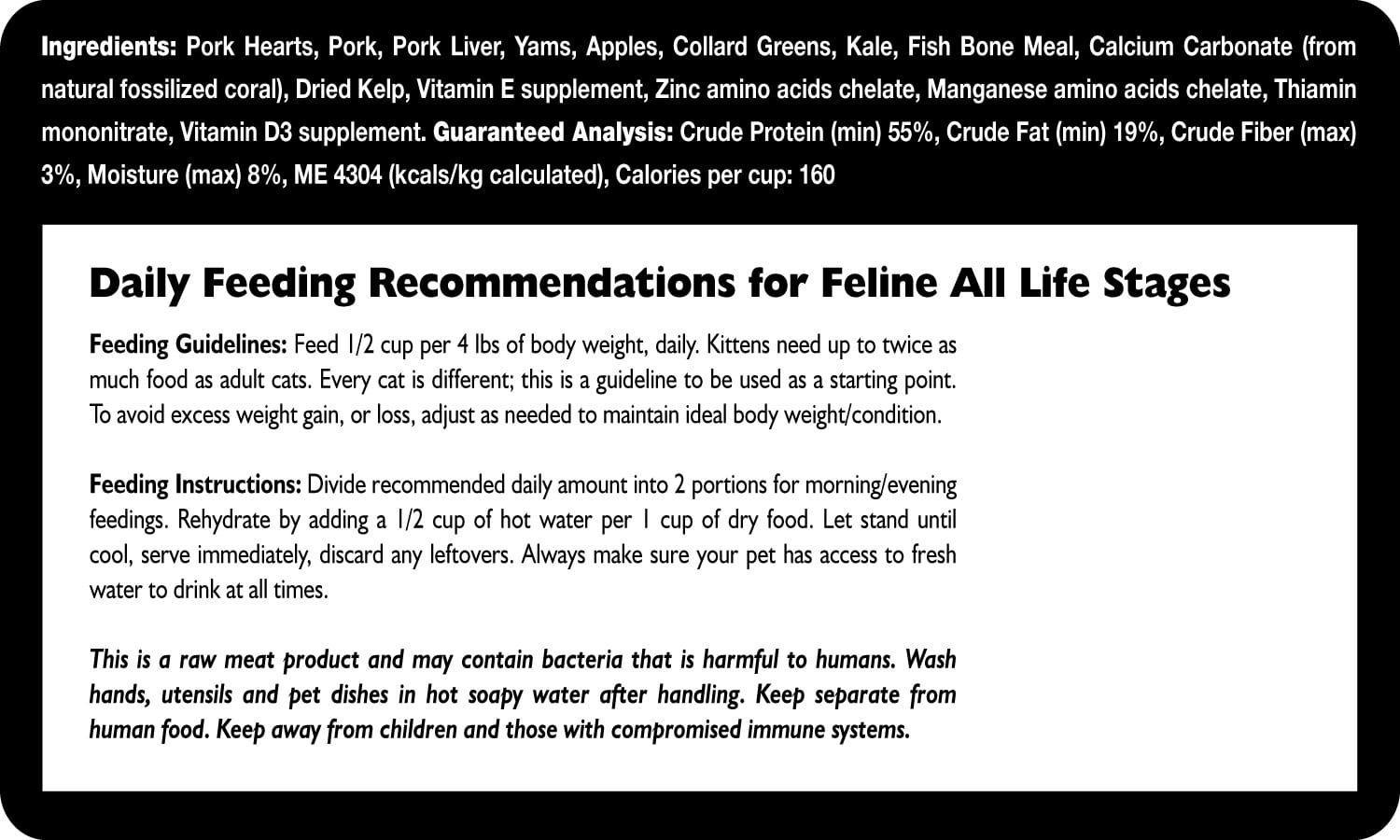 Ingredients: Pork Hearts, Pork, Pork Liver, Yams, Apples, Collard Greens, Kale, Fish Bone Meal, Calcium Carbonate (from natural fossilized coral), Dried Kelp, Vitamin E supplement, Zinc amino acids chelate, Manganese amino acids chelate, Thiamin mononitrate, Vitamin D3 supplement. Guaranteed Analysis: Crude Protein (min) 55%, Crude Fat (min) 19%, Crude Fiber (max) 3%, Moisture (max) 8%, ME 4304 (kcals/kg calculated), Calories per cup: 160

Daily Feeding Recommendations for Feline All Life Stages

Feeding Guidelines: Feed 1/2 cup per 4 lbs of body weight, daily. Kittens need up to twice as much food as adult cats. Every cat is different; this is a guideline to be used as a starting point. To avoid excess weight gain, or loss, adjust as needed to maintain ideal body weight/condition.

Feeding Instructions: Divide recommended daily amount into 2 portions for morning/evening feedings. Rehydrate by adding a 1/2 cup of hot water per 1 cup of dry food. Let stand until cool, serve immediately, discard any leftovers. Always make sure your pet has access to fresh water to drink at all times.

This is a raw meat product and may contain bacteria that is harmful to humans. Wash hands, utensils and pet dishes in hot soapy water after handling. Keep separate from human food. Keep away from children and those with compromised immune systems.